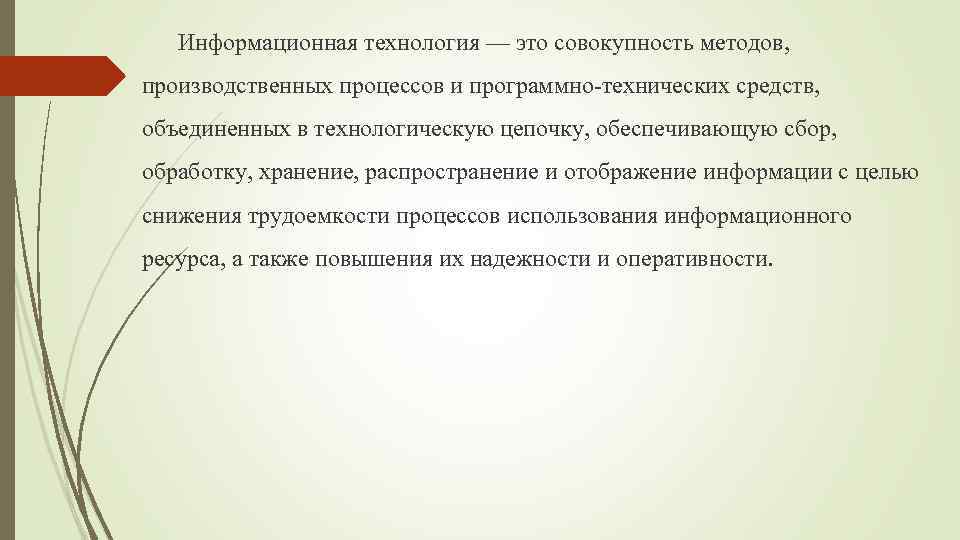 Информационная технология — это совокупность методов, производственных процессов и программно-технических средств, объединенных в технологическую цепочку, обеспечивающую сбор, обработку, хранение, распространение и отображение информации с целью снижения трудоемкости процессов использования информационного ресурса, а также повышения их надежности и оперативности.